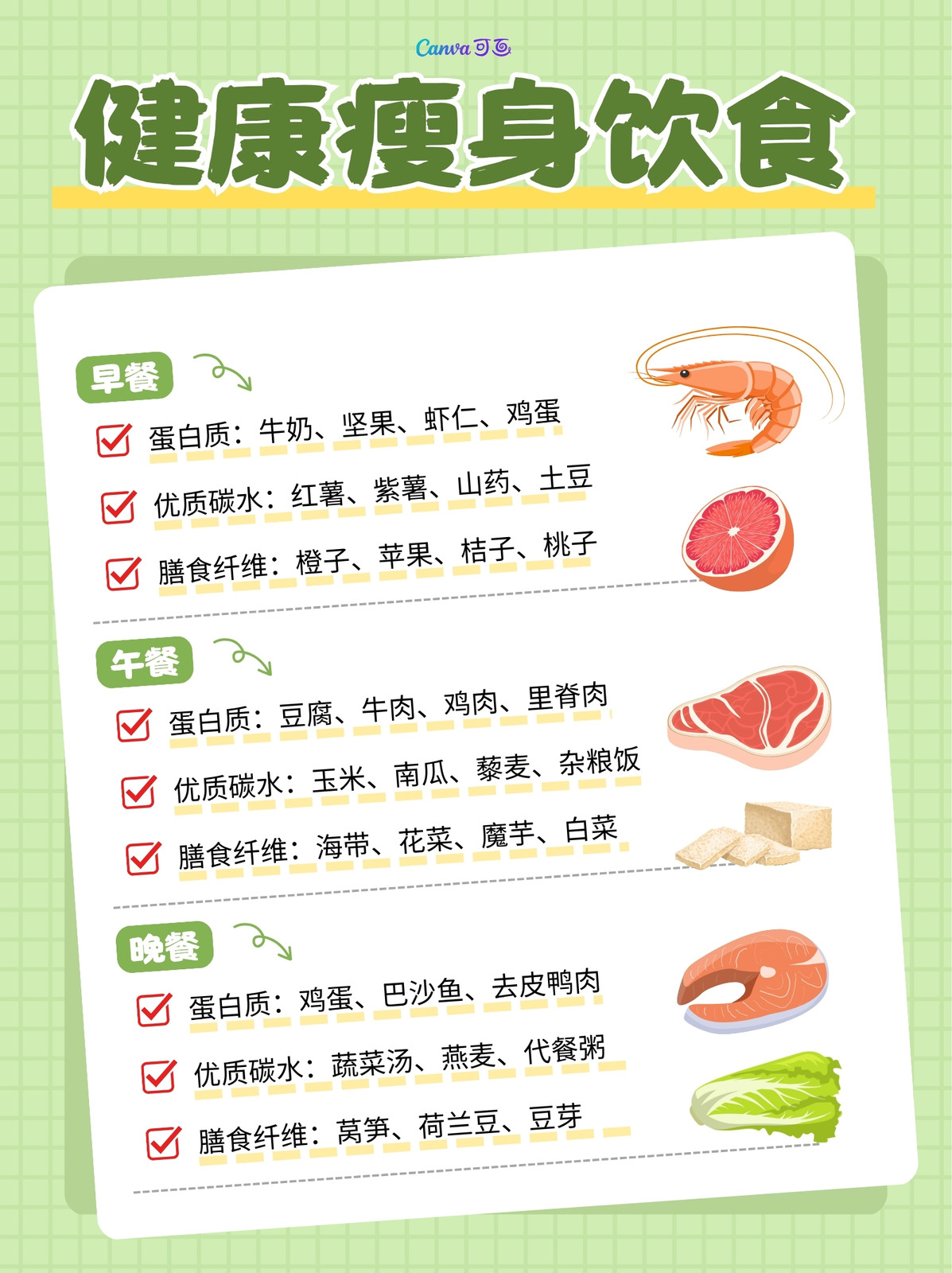 Canva可画

健康瘦身饮食

早餐

☑ 蛋白质：牛奶、坚果、虾仁、鸡蛋

☑ 优质碳水：红薯、紫薯、山药、土豆

☑ 膳食纤维：橙子、苹果、桔子、桃子

午餐

☑ 蛋白质：豆腐、牛肉、鸡肉、里脊肉

☑ 优质碳水：玉米、南瓜、藜麦、杂粮饭

☑ 膳食纤维：海带、花菜、魔芋、白菜

晚餐

☑ 蛋白质：鸡蛋、巴沙鱼、去皮鸭肉

☑ 优质碳水：蔬菜汤、燕麦、代餐粥

☑ 膳食纤维：莴笋、荷兰豆、豆芽